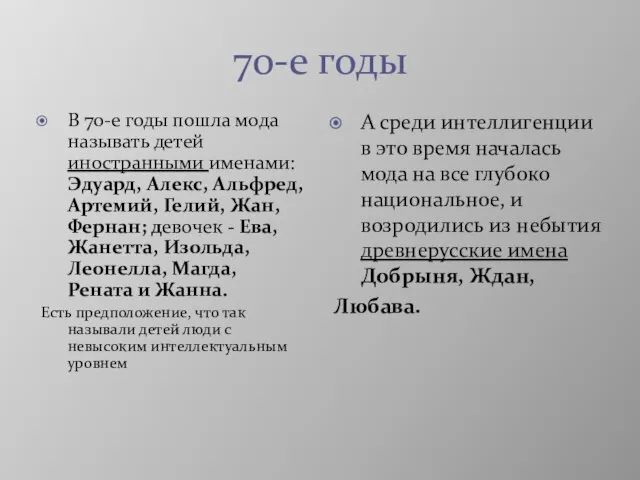 70-е годы

В 70-е годы пошла мода называть детей иностранными именами: Эдуард, Алекс, Альфред, Артемий, Гелий, Жан, Фернан; девочек - Ева, Жанетта, Изольда, Леонелла, Магда, Рената и Жанна.

Есть предположение, что так называли детей люди с невысоким интеллектуальным уровнем

А среди интеллигенции в это время началась мода на все глубоко национальное, и возродились из небытия древнерусские имена Добрыня, Ждан,

Любава.